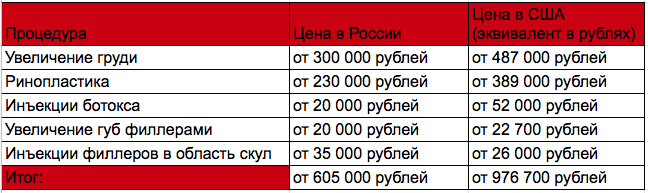 | Процедура | Цена в России | Цена в США (эквивалент в рублях) |
|---|---|---|
| Увеличение груди | от 300 000 рублей | от 487 000 рублей |
| Ринопластика | от 230 000 рублей | от 389 000 рублей |
| Инъекции ботокса | от 20 000 рублей | от 52 000 рублей |
| Увеличение губ филлерами | от 20 000 рублей | от 22 700 рублей |
| Инъекции филлеров в область скул | от 35 000 рублей | от 26 000 рублей |
| Итог: | от 605 000 рублей | от 976 700 рублей |